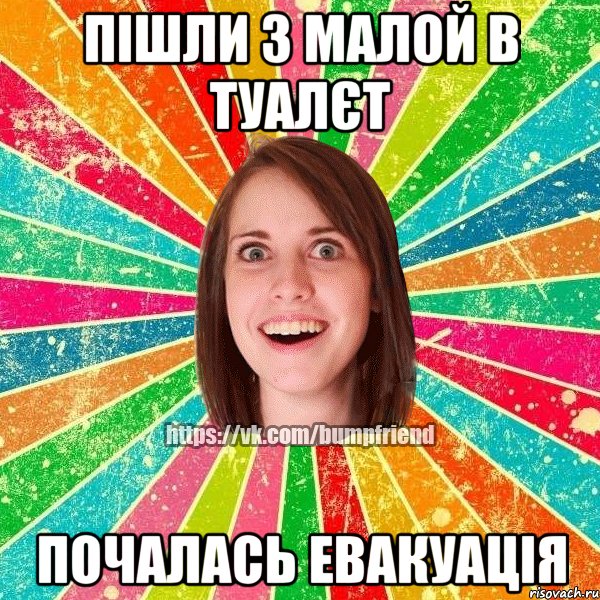 ПІШЛИ З МАЛОЙ В ТУАЛЄТ

https://vk.com/bumpfriend

ПОЧАЛАСЬ ЕВАКУАЦІЯ

risovach.ru